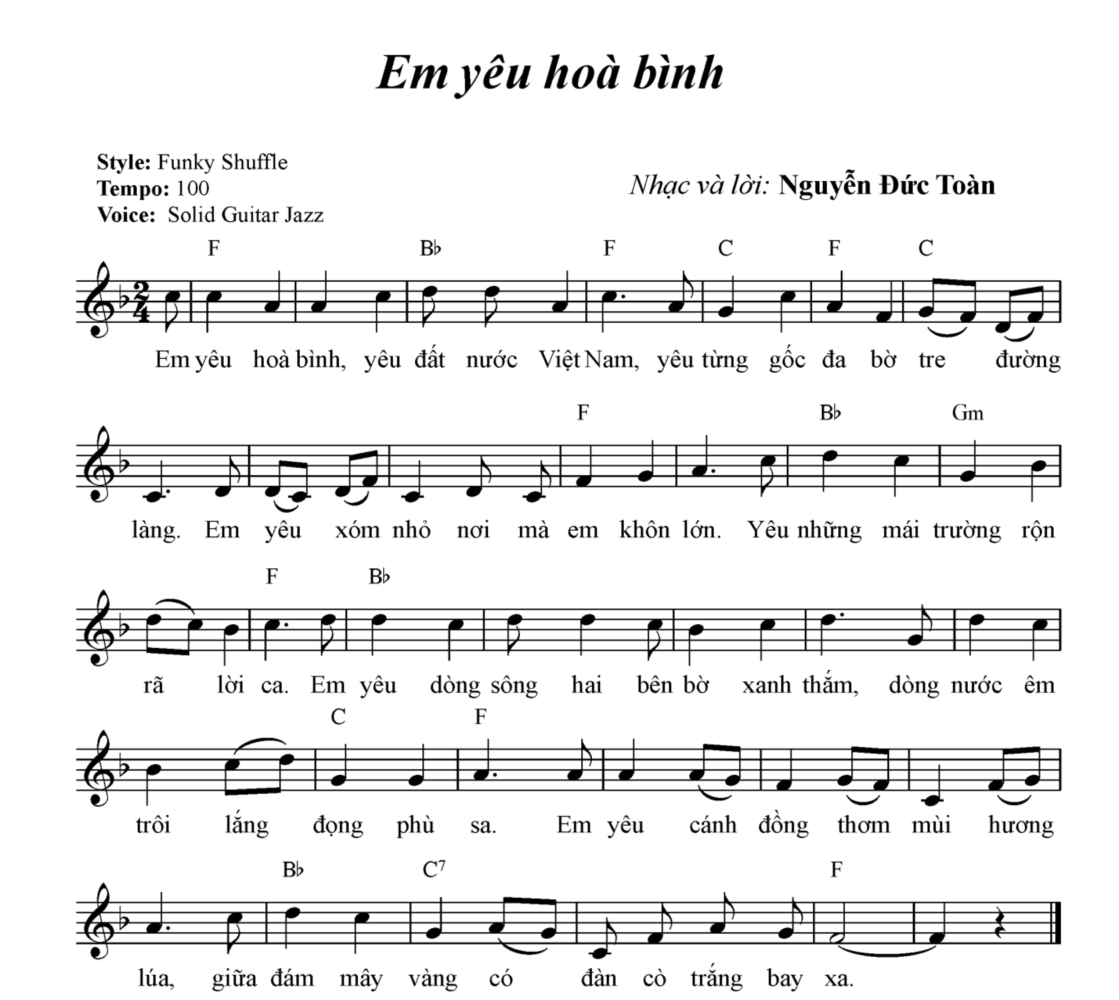 Em yêu hoà bình

Style: Funky Shuffle
Tempo: 100
Voice: Solid Guitar Jazz

Nhạc và lời: Nguyễn Đức Toàn

F B♭ F C F C

Em yêu hoà bình, yêu đất nước Việt Nam, yêu từng gốc đa bờ tre đường

F B♭ Gm

làng. Em yêu xóm nhỏ nơi mà em khôn lớn. Yêu những mái trường rộn

F B♭

rã lời ca. Em yêu dòng sông hai bên bờ xanh thắm, dòng nước êm

C F

trôi lắng đọng phù sa. Em yêu cánh đồng thơm mùi hương

B♭ $C^7$ F

lúa, giữa đám mây vàng có đàn cò trắng bay xa.